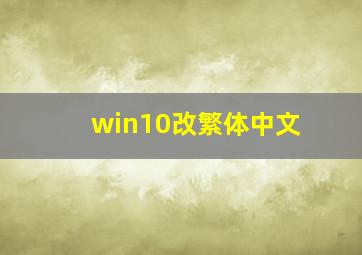 win10改繁体中文